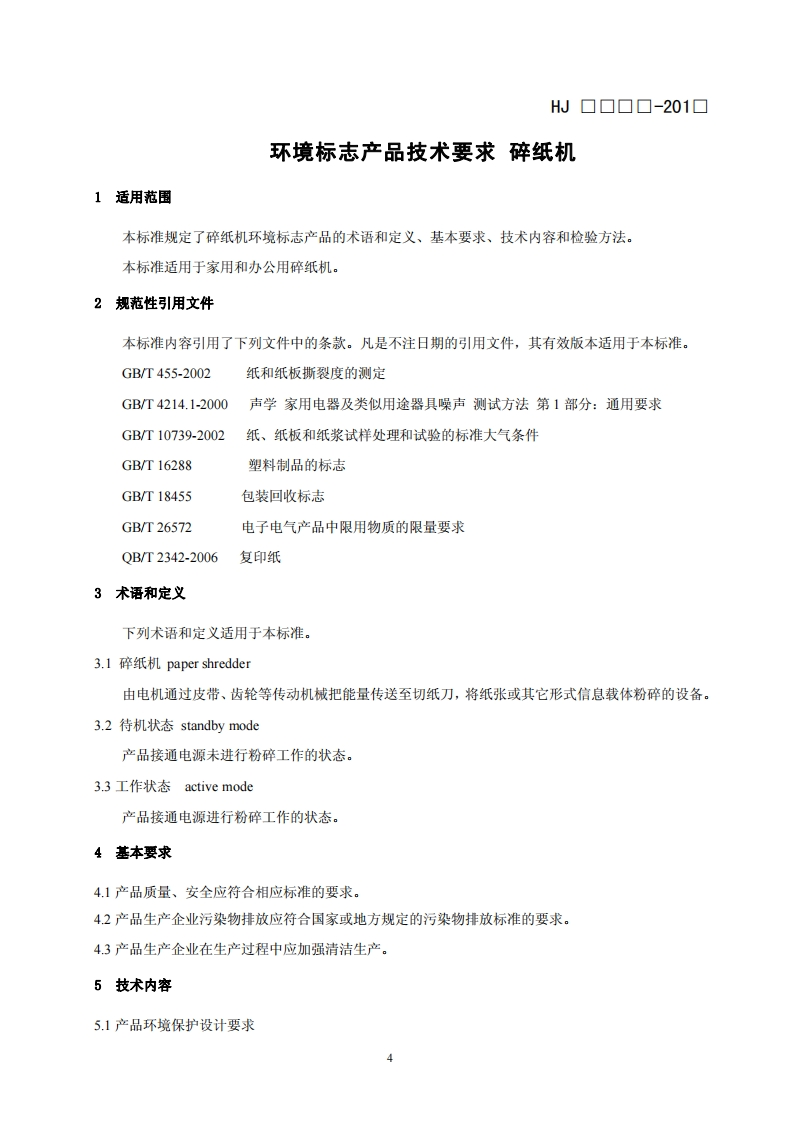 HJ □□□□-201□

环境标志产品技术要求 碎纸机

1 适用范围

本标准规定了碎纸机环境标志产品的术语和定义、基本要求、技术内容和检验方法。

本标准适用于家用和办公用碎纸机。

2 规范性引用文件

本标准内容引用了下列文件中的条款。凡是不注日期的引用文件，其有效版本适用于本标准。

GB/T 455-2002 纸和纸板撕裂度的测定

GB/T 4214.1-2000 声学 家用电器及类似用途器具噪声 测试方法 第 1 部分：通用要求

GB/T 10739-2002 纸、纸板和纸浆试样处理和试验的标准大气条件

GB/T 16288 塑料制品的标志

GB/T 18455 包装回收标志

GB/T 26572 电子电气产品中限用物质的限量要求

QB/T 2342-2006 复印纸

3 术语和定义

下列术语和定义适用于本标准。

3.1 碎纸机 paper shredder

由电机通过皮带、齿轮等传动机械把能量传送至切纸刀，将纸张或其它形式信息载体粉碎的设备。

3.2 待机状态 standby mode

产品接通电源未进行粉碎工作的状态。

3.3 工作状态 active mode

产品接通电源进行粉碎工作的状态。

4 基本要求

4.1 产品质量、安全应符合相应标准的要求。

4.2 产品生产企业污染物排放应符合国家或地方规定的污染物排放标准的要求。

4.3 产品生产企业在生产过程中应加强清洁生产。

5 技术内容

5.1 产品环境保护设计要求

4